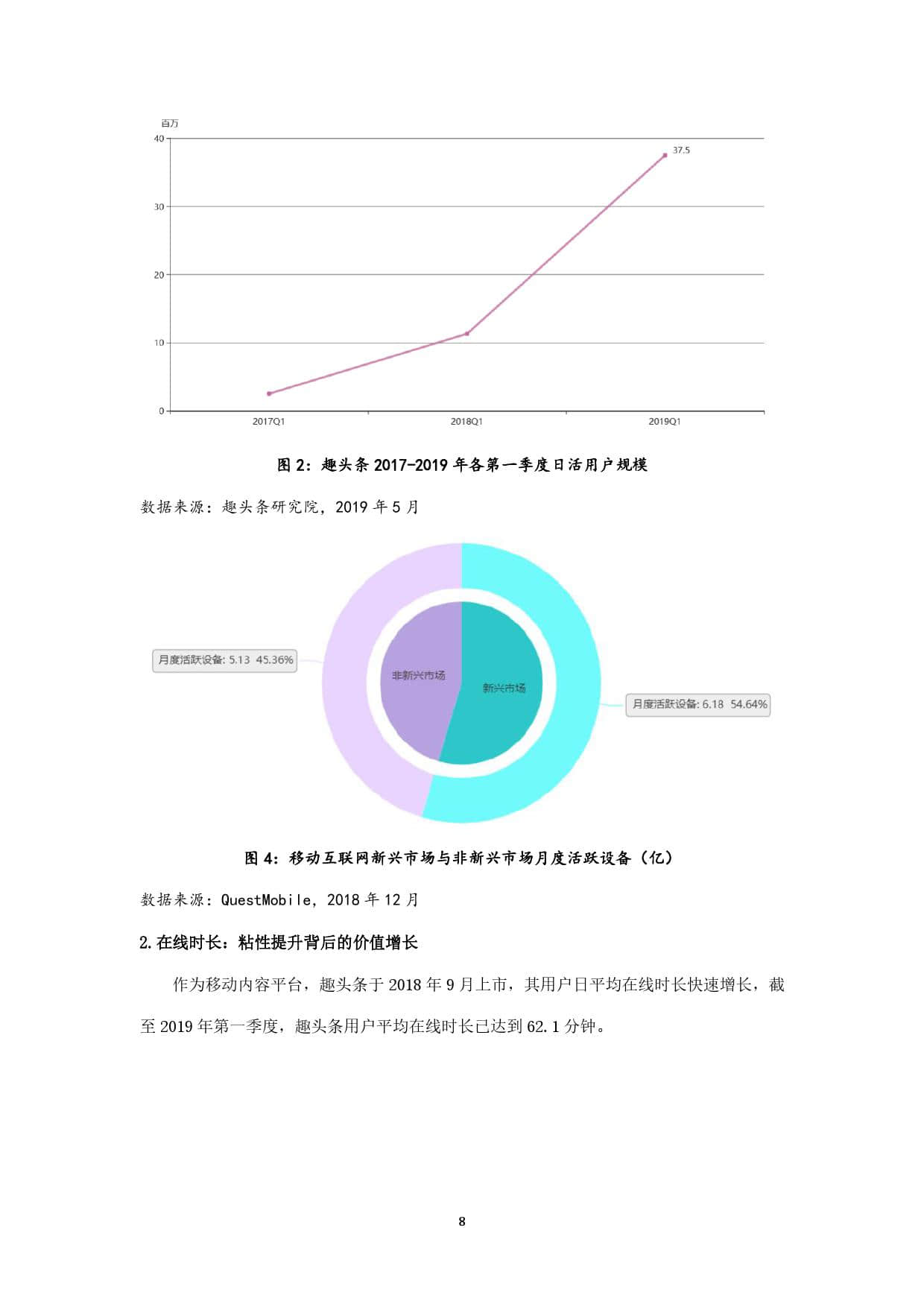 百万
40
30
20
10
0
37.5
2017Q1
2018Q1
2019Q1

图 2：趣头条 2017-2019 年各第一季度日活用户规模

数据来源：趣头条研究院，2019 年 5 月

月度活跃设备: 5.13 45.36%
非新兴市场
新兴市场
月度活跃设备: 6.18 54.64%

图 4：移动互联网新兴市场与非新兴市场月度活跃设备（亿）

数据来源：QuestMobile，2018 年 12 月

2.在线时长：粘性提升背后的价值增长

作为移动内容平台，趣头条于 2018 年 9 月上市，其用户日平均在线时长快速增长，截至 2019 年第一季度，趣头条用户平均在线时长已达到 62.1 分钟。

8